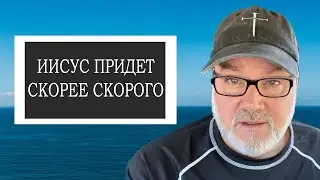 ИИСУС ПРИДЕТ
СКОРЕЕ СКОРОГО